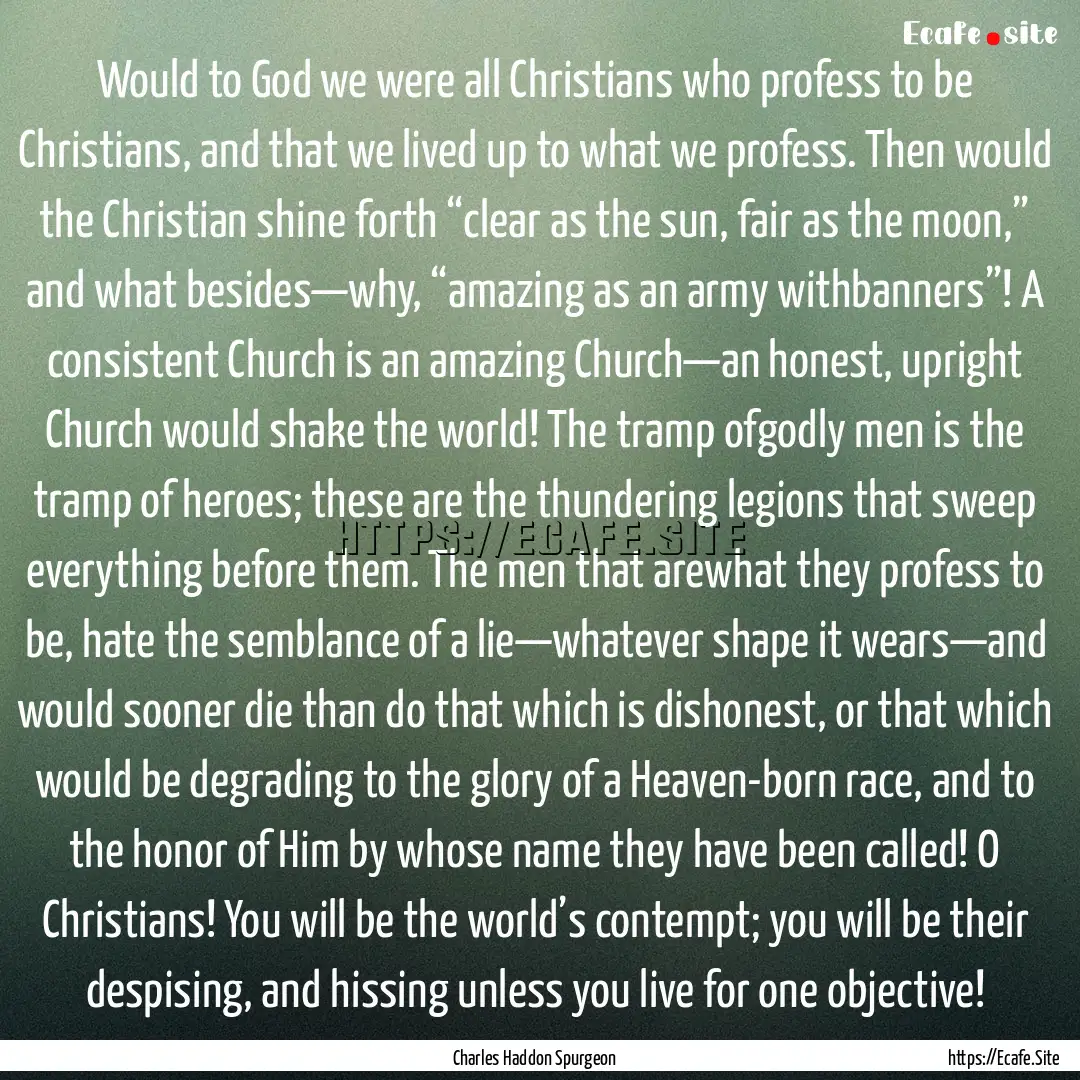 Ecafe.site

Would to God we were all Christians who profess to be Christians, and that we lived up to what we profess. Then would the Christian shine forth “clear as the sun, fair as the moon,” and what besides—why, “amazing as an army withbanners”! A consistent Church is an amazing Church—an honest, upright Church would shake the world! The tramp ofgodly men is the tramp of heroes; these are the thundering legions that sweep everything before them. The men that arewhat they profess to be, hate the semblance of a lie—whatever shape it wears—and would sooner die than do that which is dishonest, or that which would be degrading to the glory of a Heaven-born race, and to the honor of Him by whose name they have been called! O Christians! You will be the world’s contempt; you will be their despising, and hissing unless you live for one objective!

HTTPS://ECAFE.SITE

Charles Haddon Spurgeon

https://Ecafe.Site